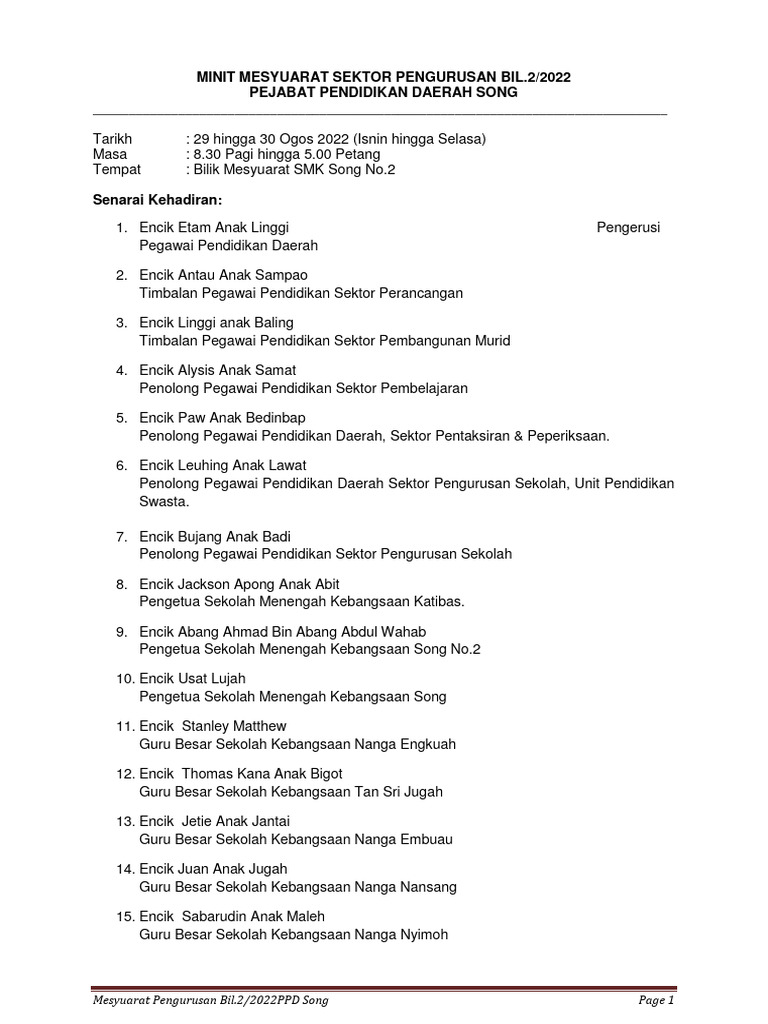 MINIT MESYUARAT SEKTOR PENGURUSAN BIL.2/2022
PEJABAT PENDIDIKAN DAERAH SONG

Tarikh : 29 hingga 30 Ogos 2022 (Isnin hingga Selasa)
Masa : 8.30 Pagi hingga 5.00 Petang
Tempat : Bilik Mesyuarat SMK Song No.2

Senarai Kehadiran:

1. Encik Etam Anak Linggi Pengerusi
Pegawai Pendidikan Daerah

2. Encik Antau Anak Sampao
Timbalan Pegawai Pendidikan Sektor Perancangan

3. Encik Linggi anak Baling
Timbalan Pegawai Pendidikan Sektor Pembangunan Murid

4. Encik Alysis Anak Samat
Penolong Pegawai Pendidikan Sektor Pembelajaran

5. Encik Paw Anak Bedinbap
Penolong Pegawai Pendidikan Daerah, Sektor Pentaksiran & Peperiksaan.

6. Encik Leuhing Anak Lawat
Penolong Pegawai Pendidikan Daerah Sektor Pengurusan Sekolah, Unit Pendidikan Swasta.

7. Encik Bujang Anak Badi
Penolong Pegawai Pendidikan Sektor Pengurusan Sekolah

8. Encik Jackson Apong Anak Abit
Pengetua Sekolah Menengah Kebangsaan Katibas.

9. Encik Abang Ahmad Bin Abang Abdul Wahab
Pengetua Sekolah Menengah Kebangsaan Song No.2

10. Encik Usat Lujah
Pengetua Sekolah Menengah Kebangsaan Song

11. Encik Stanley Matthew
Guru Besar Sekolah Kebangsaan Nanga Engkuah

12. Encik Thomas Kana Anak Bigot
Guru Besar Sekolah Kebangsaan Tan Sri Jugah

13. Encik Jetie Anak Jantai
Guru Besar Sekolah Kebangsaan Nanga Embuau

14. Encik Juan Anak Jugah
Guru Besar Sekolah Kebangsaan Nanga Nansang

15. Encik Sabarudin Anak Maleh
Guru Besar Sekolah Kebangsaan Nanga Nyimoh

Mesyuarat Pengurusan Bil.2/2022PPD Song Page 1